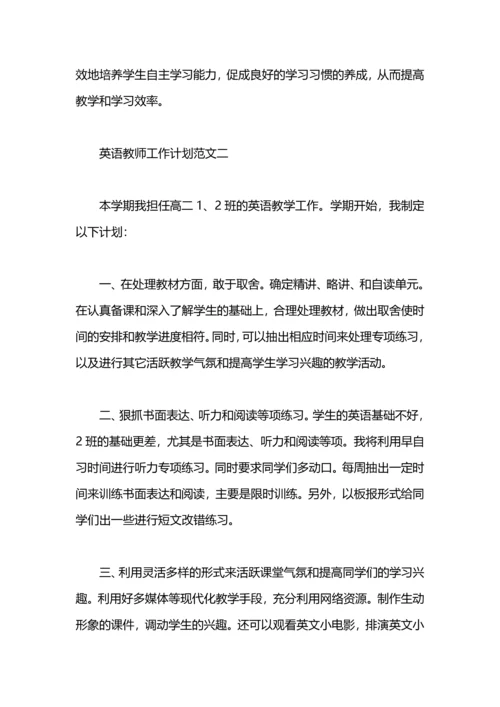 效地培养学生自主学习能力，促成良好的学习习惯的养成，从而提高教学和学习效率。

英语教师工作计划范文二

本学期我担任高二 1、2 班的英语教学工作。学期开始，我制定以下计划：

一、在处理教材方面，敢于取舍。确定精讲、略讲、和自读单元。在认真备课和深入了解学生的基础上，合理处理教材，做出取舍使时间的安排和教学进度相符。同时，可以抽出相应时间来处理专项练习，以及进行其它活跃教学气氛和提高学生学习兴趣的教学活动。

二、狠抓书面表达、听力和阅读等项练习。学生的英语基础不好，2 班的基础更差，尤其是书面表达、听力和阅读等项。我将利用早自习时间进行听力专项练习。同时要求同学们多动口。每周抽出一定时间来训练书面表达和阅读，主要是限时训练。另外，以板报形式给同学们出一些进行短文改错练习。

三、利用灵活多样的形式来活跃课堂气氛和提高同学们的学习兴趣。利用好多媒体等现代化教学手段，充分利用网络资源。制作生动形象的课件，调动学生的兴趣。还可以观看英文小电影，排演英文小